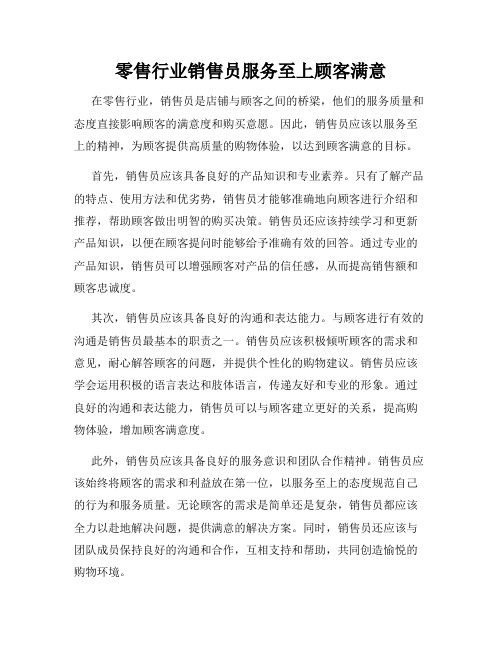 零售行业销售员服务至上顾客满意

在零售行业，销售员是店铺与顾客之间的桥梁，他们的服务质量和态度直接影响顾客的满意度和购买意愿。因此，销售员应该以服务至上的精神，为顾客提供高质量的购物体验，以达到顾客满意的目标。

首先，销售员应该具备良好的产品知识和专业素养。只有了解产品的特点、使用方法和优劣势，销售员才能够准确地向顾客进行介绍和推荐，帮助顾客做出明智的购买决策。销售员还应该持续学习和更新产品知识，以便在顾客提问时能够给予准确有效的回答。通过专业的产品知识，销售员可以增强顾客对产品的信任感，从而提高销售额和顾客忠诚度。

其次，销售员应该具备良好的沟通和表达能力。与顾客进行有效的沟通是销售员最基本的职责之一。销售员应该积极倾听顾客的需求和意见，耐心解答顾客的问题，并提供个性化的购物建议。销售员应该学会运用积极的语言表达和肢体语言，传递友好和专业的形象。通过良好的沟通和表达能力，销售员可以与顾客建立更好的关系，提高购物体验，增加顾客满意度。

此外，销售员应该具备良好的服务意识和团队合作精神。销售员应该始终将顾客的需求和利益放在第一位，以服务至上的态度规范自己的行为和服务质量。无论顾客的需求是简单还是复杂，销售员都应该全力以赴地解决问题，提供满意的解决方案。同时，销售员还应该与团队成员保持良好的沟通和合作，互相支持和帮助，共同创造愉悦的购物环境。